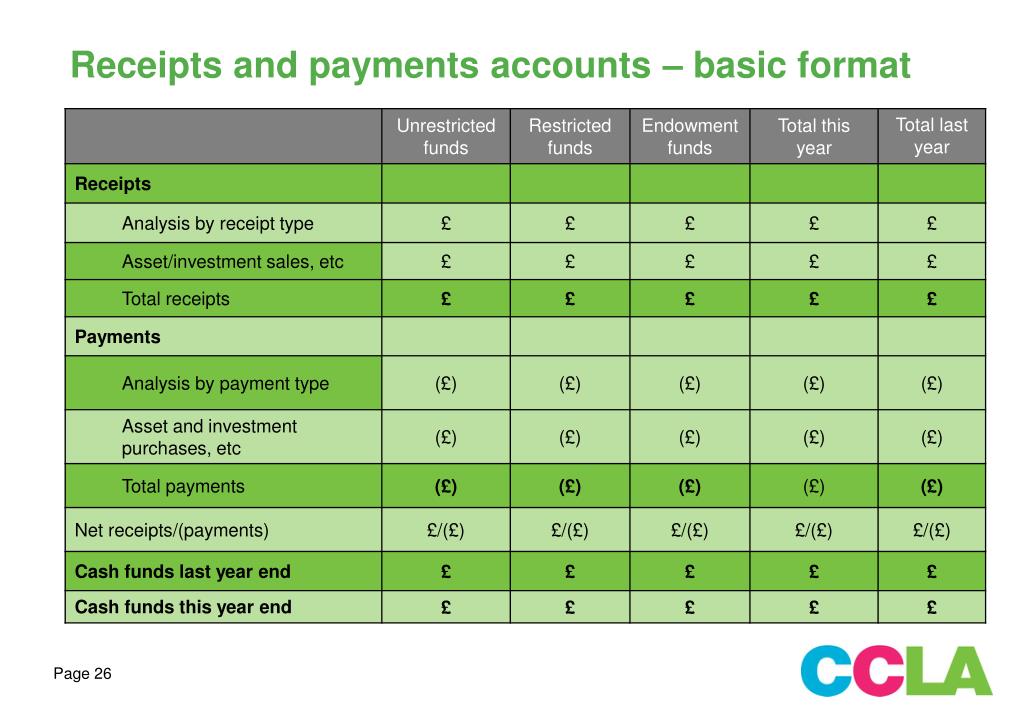 Receipts and payments accounts – basic format

| | Unrestricted funds | Restricted funds | Endowment funds | Total this year | Total last year |
|---|---|---|---|---|---|
| Receipts | | | | | |
| Analysis by receipt type | £ | £ | £ | £ | £ |
| Asset/investment sales, etc | £ | £ | £ | £ | £ |
| Total receipts | £ | £ | £ | £ | £ |
| Payments | | | | | |
| Analysis by payment type | (£) | (£) | (£) | (£) | (£) |
| Asset and investment purchases, etc | (£) | (£) | (£) | (£) | (£) |
| Total payments | (£) | (£) | (£) | (£) | (£) |
| Net receipts/(payments) | £/(£) | £/(£) | £/(£) | £/(£) | £/(£) |
| Cash funds last year end | £ | £ | £ | £ | £ |
| Cash funds this year end | £ | £ | £ | £ | £ |

Page 26

CCLA